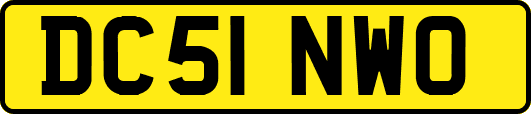 DC51 NWO